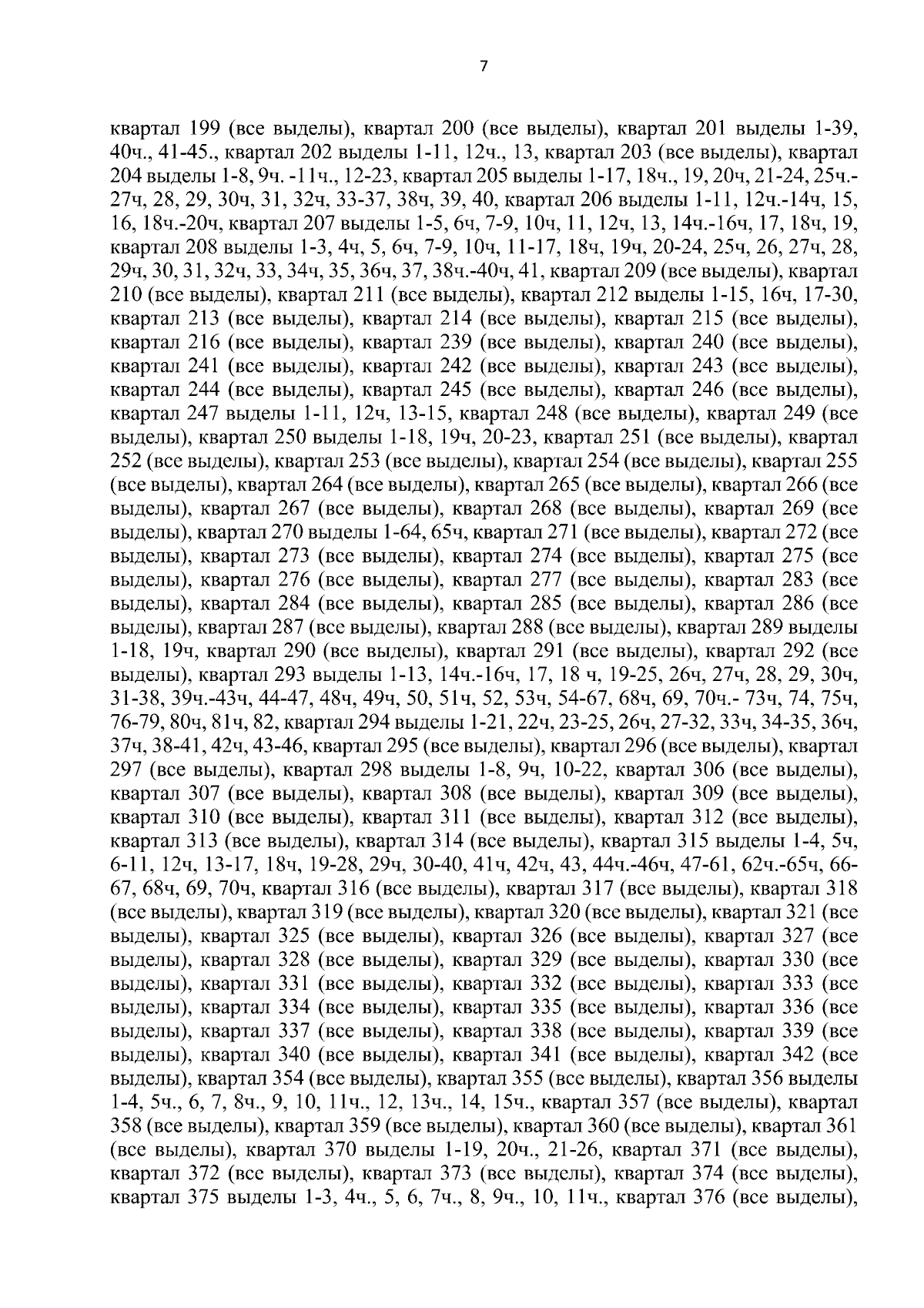 7

квартал 199 (все выделы), квартал 200 (все выделы), квартал 201 выделы 1-39, 40ч., 41-45., квартал 202 выделы 1-11, 12ч., 13, квартал 203 (все выделы), квартал 204 выделы 1-8, 9ч. -11ч., 12-23, квартал 205 выделы 1-17, 18ч., 19, 20ч, 21-24, 25ч.-27ч, 28, 29, 30ч, 31, 32ч, 33-37, 38ч, 39, 40, квартал 206 выделы 1-11, 12ч.-14ч, 15, 16, 18ч.-20ч, квартал 207 выделы 1-5, 6ч, 7-9, 10ч, 11, 12ч, 13, 14ч.-16ч, 17, 18ч, 19, квартал 208 выделы 1-3, 4ч, 5, 6ч, 7-9, 10ч, 11-17, 18ч, 19ч, 20-24, 25ч, 26, 27ч, 28, 29ч, 30, 31, 32ч, 33, 34ч, 35, 36ч, 37, 38ч.-40ч, 41, квартал 209 (все выделы), квартал 210 (все выделы), квартал 211 (все выделы), квартал 212 выделы 1-15, 16ч, 17-30, квартал 213 (все выделы), квартал 214 (все выделы), квартал 215 (все выделы), квартал 216 (все выделы), квартал 239 (все выделы), квартал 240 (все выделы), квартал 241 (все выделы), квартал 242 (все выделы), квартал 243 (все выделы), квартал 244 (все выделы), квартал 245 (все выделы), квартал 246 (все выделы), квартал 247 выделы 1-11, 12ч, 13-15, квартал 248 (все выделы), квартал 249 (все выделы), квартал 250 выделы 1-18, 19ч, 20-23, квартал 251 (все выделы), квартал 252 (все выделы), квартал 253 (все выделы), квартал 254 (все выделы), квартал 255 (все выделы), квартал 264 (все выделы), квартал 265 (все выделы), квартал 266 (все выделы), квартал 267 (все выделы), квартал 268 (все выделы), квартал 269 (все выделы), квартал 270 выделы 1-64, 65ч, квартал 271 (все выделы), квартал 272 (все выделы), квартал 273 (все выделы), квартал 274 (все выделы), квартал 275 (все выделы), квартал 276 (все выделы), квартал 277 (все выделы), квартал 283 (все выделы), квартал 284 (все выделы), квартал 285 (все выделы), квартал 286 (все выделы), квартал 287 (все выделы), квартал 288 (все выделы), квартал 289 выделы 1-18, 19ч, квартал 290 (все выделы), квартал 291 (все выделы), квартал 292 (все выделы), квартал 293 выделы 1-13, 14ч.-16ч, 17, 18 ч, 19-25, 26ч, 27ч, 28, 29, 30ч, 31-38, 39ч.-43ч, 44-47, 48ч, 49ч, 50, 51ч, 52, 53ч, 54-67, 68ч, 69, 70ч.- 73ч, 74, 75ч, 76-79, 80ч, 81ч, 82, квартал 294 выделы 1-21, 22ч, 23-25, 26ч, 27-32, 33ч, 34-35, 36ч, 37ч, 38-41, 42ч, 43-46, квартал 295 (все выделы), квартал 296 (все выделы), квартал 297 (все выделы), квартал 298 выделы 1-8, 9ч, 10-22, квартал 306 (все выделы), квартал 307 (все выделы), квартал 308 (все выделы), квартал 309 (все выделы), квартал 310 (все выделы), квартал 311 (все выделы), квартал 312 (все выделы), квартал 313 (все выделы), квартал 314 (все выделы), квартал 315 выделы 1-4, 5ч, 6-11, 12ч, 13-17, 18ч, 19-28, 29ч, 30-40, 41ч, 42ч, 43, 44ч.-46ч, 47-61, 62ч.-65ч, 66-67, 68ч, 69, 70ч, квартал 316 (все выделы), квартал 317 (все выделы), квартал 318 (все выделы), квартал 319 (все выделы), квартал 320 (все выделы), квартал 321 (все выделы), квартал 325 (все выделы), квартал 326 (все выделы), квартал 327 (все выделы), квартал 328 (все выделы), квартал 329 (все выделы), квартал 330 (все выделы), квартал 331 (все выделы), квартал 332 (все выделы), квартал 333 (все выделы), квартал 334 (все выделы), квартал 335 (все выделы), квартал 336 (все выделы), квартал 337 (все выделы), квартал 338 (все выделы), квартал 339 (все выделы), квартал 340 (все выделы), квартал 341 (все выделы), квартал 342 (все выделы), квартал 354 (все выделы), квартал 355 (все выделы), квартал 356 выделы 1-4, 5ч., 6, 7, 8ч., 9, 10, 11ч., 12, 13ч., 14, 15ч., квартал 357 (все выделы), квартал 358 (все выделы), квартал 359 (все выделы), квартал 360 (все выделы), квартал 361 (все выделы), квартал 370 выделы 1-19, 20ч., 21-26, квартал 371 (все выделы), квартал 372 (все выделы), квартал 373 (все выделы), квартал 374 (все выделы), квартал 375 выделы 1-3, 4ч., 5, 6, 7ч., 8, 9ч., 10, 11ч., квартал 376 (все выделы),